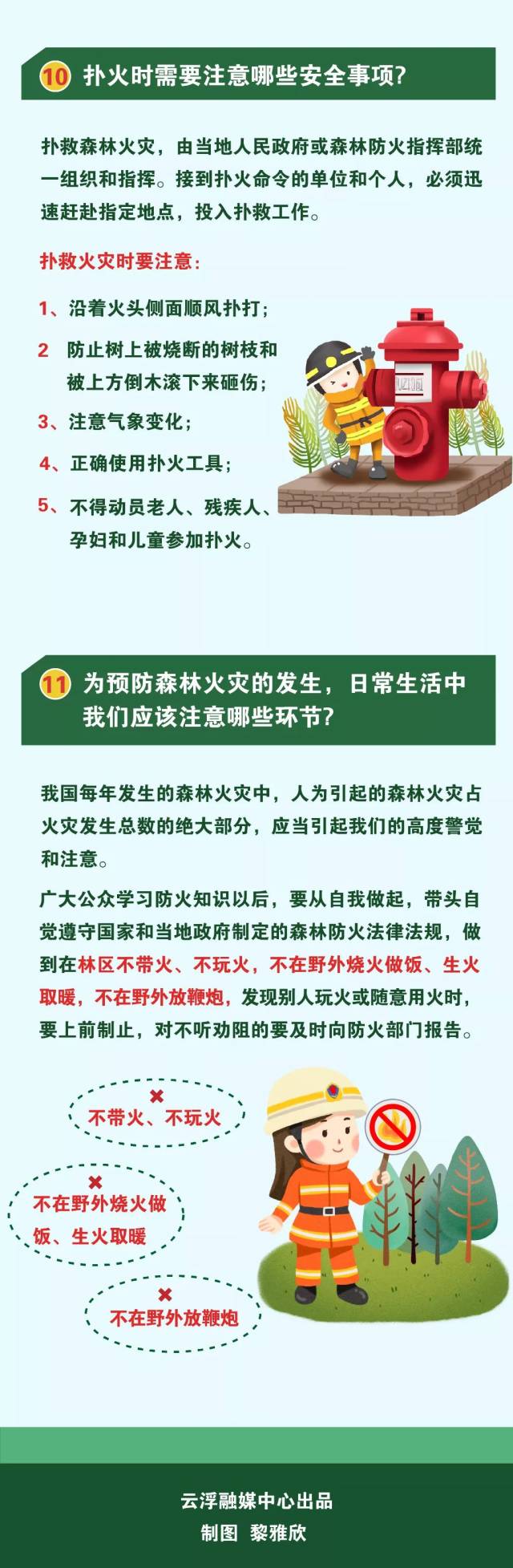 10 扑火时需要注意哪些安全事项?

扑救森林火灾，由当地人民政府或森林防火指挥部统一组织和指挥。接到扑火命令的单位和个人，必须迅速赶赴指定地点，投入扑救工作。

扑救火灾时要注意：

1、沿着火头侧面顺风扑打；

2 防止树上被烧断的树枝和被上方倒木滚下来砸伤；

3、注意气象变化；

4、正确使用扑火工具；

5、不得动员老人、残疾人、孕妇和儿童参加扑火。

11 为预防森林火灾的发生，日常生活中我们应该注意哪些环节?

我国每年发生的森林火灾中，人为引起的森林火灾占火灾发生总数的绝大部分，应当引起我们的高度警觉和注意。

广大公众学习防火知识以后，要从自我做起，带头自觉遵守国家和当地政府制定的森林防火法律法规，做到在林区不带火、不玩火，不在野外烧火做饭、生火取暖，不在野外放鞭炮，发现别人玩火或随意用火时，要上前制止，对不听劝阻的要及时向防火部门报告。

✖ 不带火、不玩火

✖ 不在野外烧火做饭、生火取暖

✖ 不在野外放鞭炮

云浮融媒中心出品
制图 黎雅欣